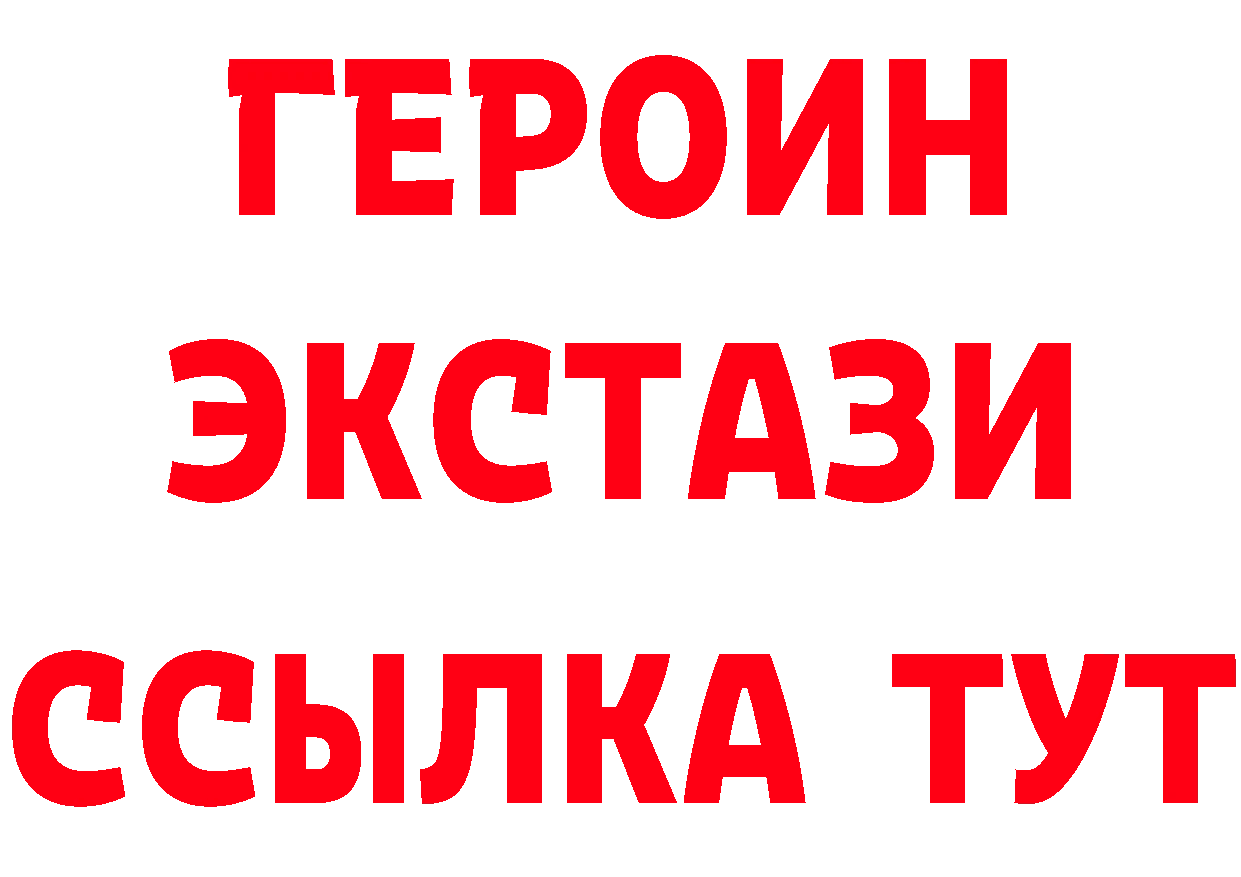 ГЕРОИН
ЭКСТАЗИ
ССЫЛКА ТУТ